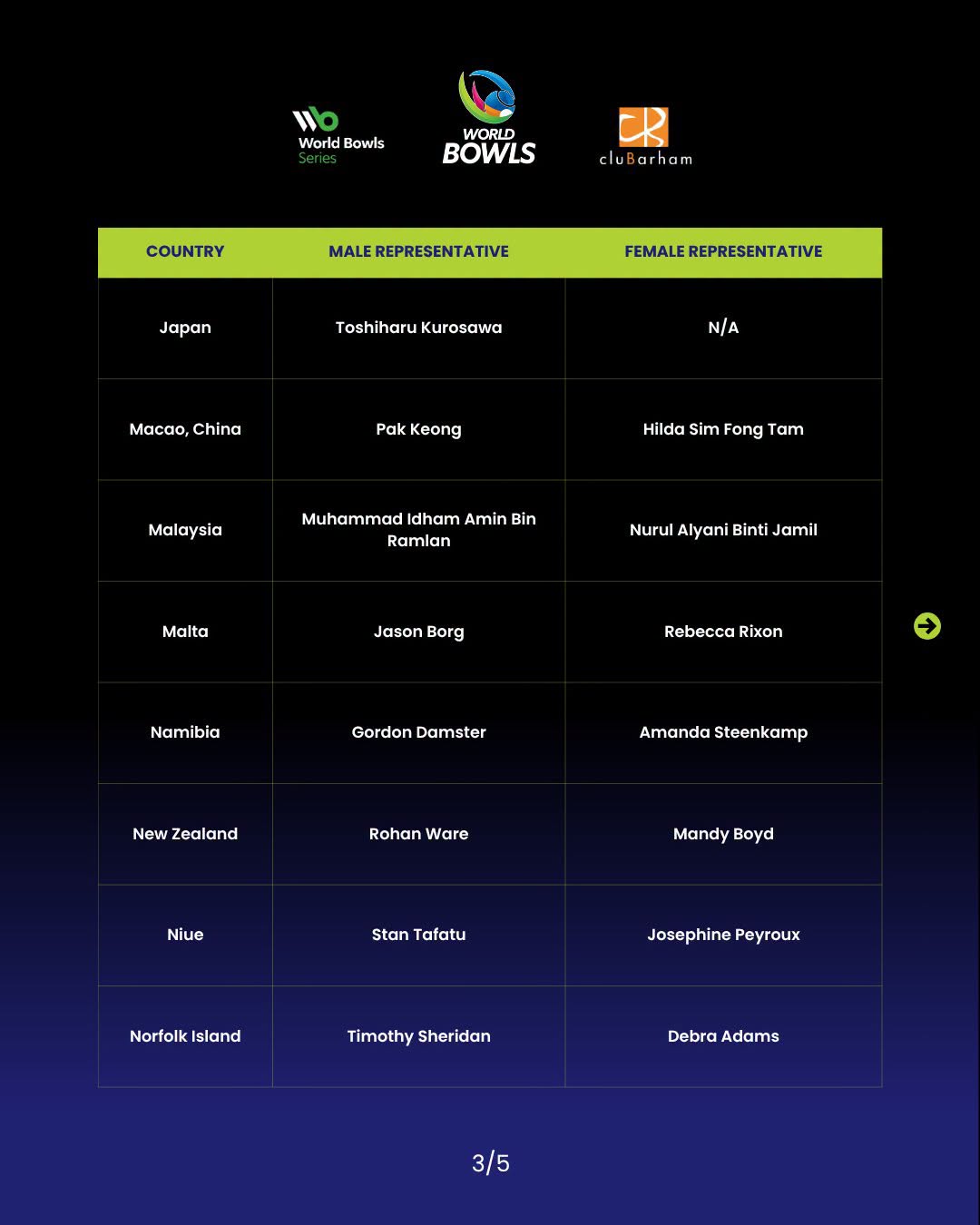 World Bowls
Series

WORLD
BOWLS

cluBarham

| COUNTRY | MALE REPRESENTATIVE | FEMALE REPRESENTATIVE |
|---|---|---|
| Japan | Toshiharu Kurosawa | N/A |
| Macao, China | Pak Keong | Hilda Sim Fong Tam |
| Malaysia | Muhammad Idham Amin Bin Ramlan | Nurul Alyani Binti Jamil |
| Malta | Jason Borg | Rebecca Rixon |
| Namibia | Gordon Damster | Amanda Steenkamp |
| New Zealand | Rohan Ware | Mandy Boyd |
| Niue | Stan Tafatu | Josephine Peyroux |
| Norfolk Island | Timothy Sheridan | Debra Adams |

3/5